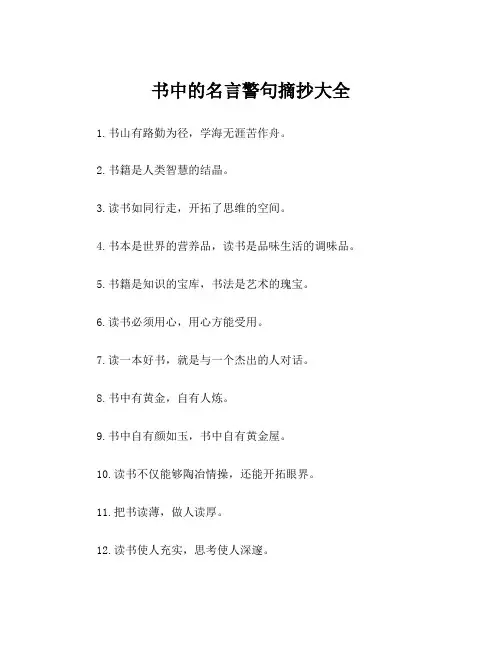 书中的名言警句摘抄大全

1. 书山有路勤为径，学海无涯苦作舟。

2. 书籍是人类智慧的结晶。

3. 读书如同行走，开拓了思维的空间。

4. 书本是世界的营养品，读书是品味生活的调味品。

5. 书籍是知识的宝库，书法是艺术的瑰宝。

6. 读书必须用心，用心方能受用。

7. 读一本好书，就是与一个杰出的人对话。

8. 书中有黄金，自有人炼。

9. 书中自有颜如玉，书中自有黄金屋。

10. 读书不仅能够陶冶情操，还能开拓眼界。

11. 把书读薄，做人读厚。

12. 读书使人充实，思考使人深邃。